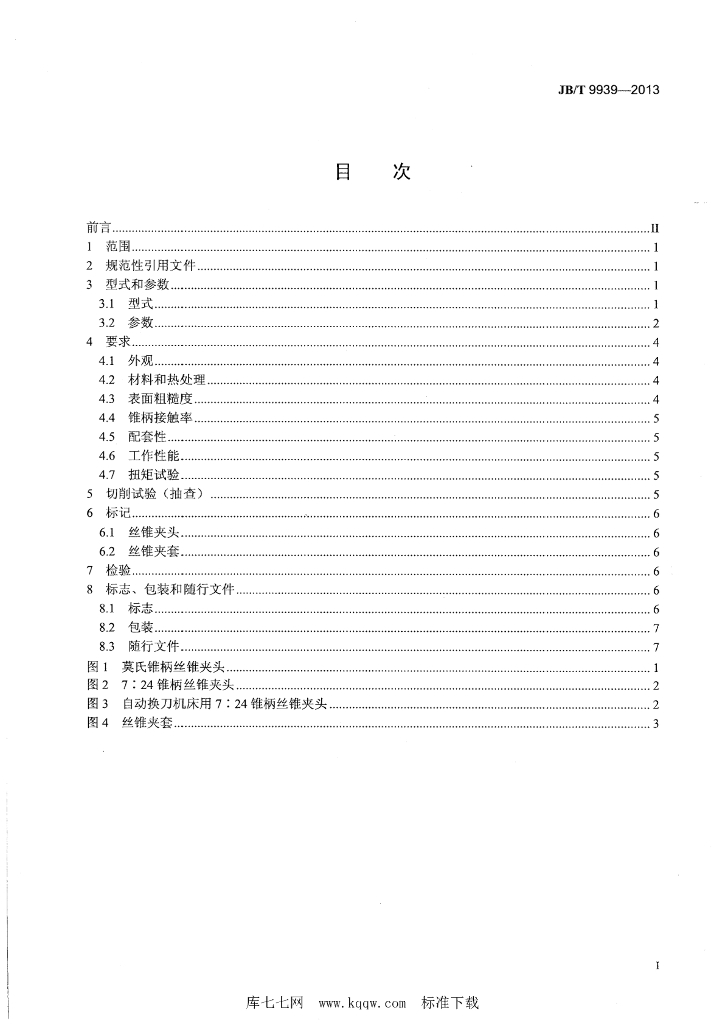 JB/T 9939—2013

目　次

前言 II
1 范围 1
2 规范性引用文件 1
3 型式和参数 1
3.1 型式 1
3.2 参数 2
4 要求 4
4.1 外观 4
4.2 材料和热处理 4
4.3 表面粗糙度 4
4.4 锥柄接触率 5
4.5 配套性 5
4.6 工作性能 5
4.7 扭矩试验 5
5 切削试验（抽查） 5
6 标记 6
6.1 丝锥夹头 6
6.2 丝锥夹套 6
7 检验 6
8 标志、包装和随行文件 6
8.1 标志 6
8.2 包装 7
8.3 随行文件 7
图1 莫氏锥柄丝锥夹头 1
图2 7∶24锥柄丝锥夹头 2
图3 自动换刀机床用7∶24锥柄丝锥夹头 2
图4 丝锥夹套 3

I

库七七网 www.kqqw.com 标准下载